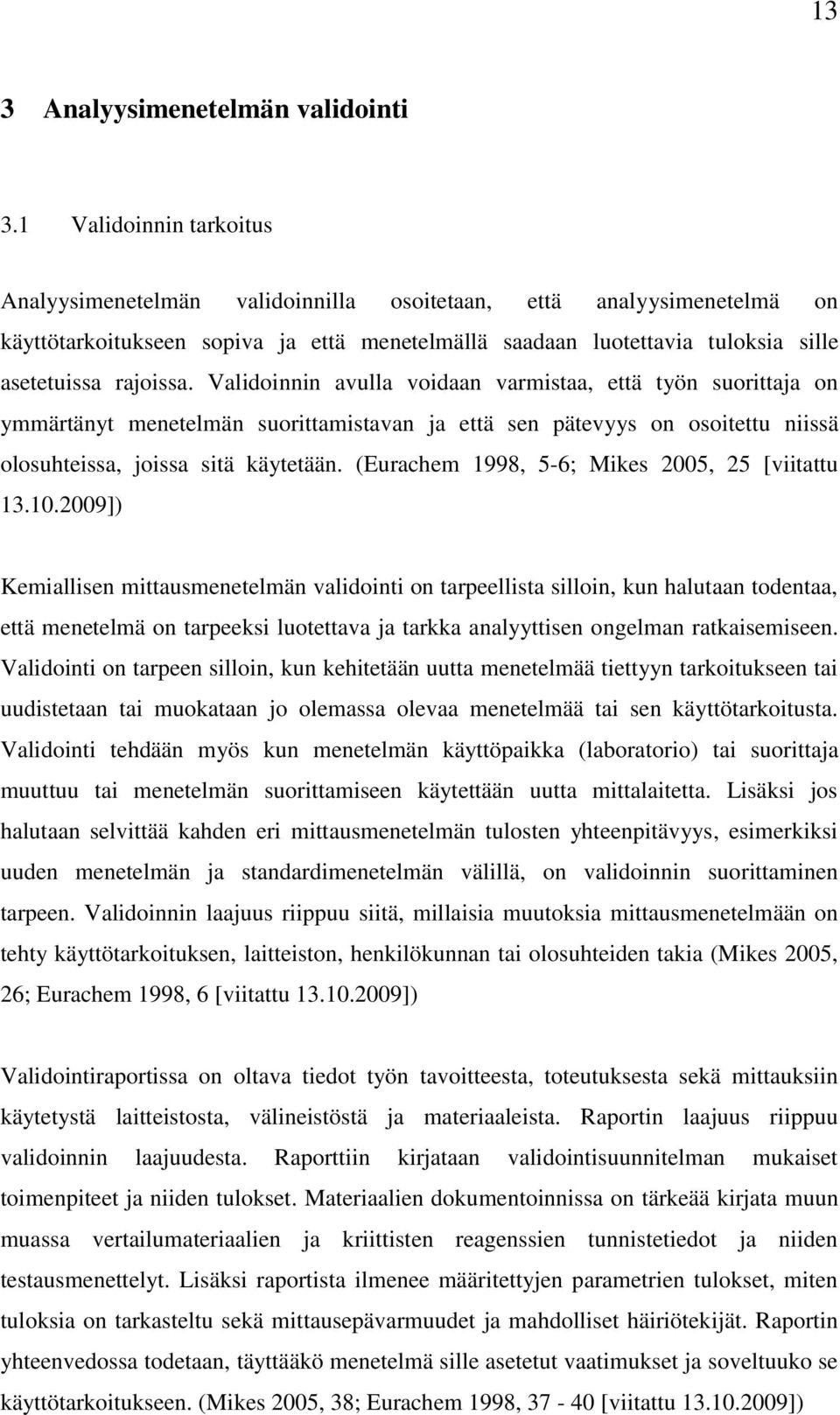 13

3 Analyysimenetelmän validointi

3.1 Validoinnin tarkoitus

Analyysimenetelmän validoinnilla osoitetaan, että analyysimenetelmä on käyttötarkoitukseen sopiva ja että menetelmällä saadaan luotettavia tuloksia sille asetetuissa rajoissa. Validoinnin avulla voidaan varmistaa, että työn suorittaja on ymmärtänyt menetelmän suorittamistavan ja että sen pätevyys on osoitettu niissä olosuhteissa, joissa sitä käytetään. (Eurachem 1998, 5-6; Mikes 2005, 25 [viitattu 13.10.2009])

Kemiallisen mittausmenetelmän validointi on tarpeellista silloin, kun halutaan todentaa, että menetelmä on tarpeeksi luotettava ja tarkka analyyttisen ongelman ratkaisemiseen. Validointi on tarpeen silloin, kun kehitetään uutta menetelmää tiettyyn tarkoitukseen tai uudistetaan tai muokataan jo olemassa olevaa menetelmää tai sen käyttötarkoitusta. Validointi tehdään myös kun menetelmän käyttöpaikka (laboratorio) tai suorittaja muuttuu tai menetelmän suorittamiseen käytettään uutta mittalaitetta. Lisäksi jos halutaan selvittää kahden eri mittausmenetelmän tulosten yhteenpitävyys, esimerkiksi uuden menetelmän ja standardimenetelmän välillä, on validoinnin suorittaminen tarpeen. Validoinnin laajuus riippuu siitä, millaisia muutoksia mittausmenetelmään on tehty käyttötarkoituksen, laitteiston, henkilökunnan tai olosuhteiden takia (Mikes 2005, 26; Eurachem 1998, 6 [viitattu 13.10.2009])

Validointiraportissa on oltava tiedot työn tavoitteesta, toteutuksesta sekä mittauksiin käytetystä laitteistosta, välineistöstä ja materiaaleista. Raportin laajuus riippuu validoinnin laajuudesta. Raporttiin kirjataan validointisuunnitelman mukaiset toimenpiteet ja niiden tulokset. Materiaalien dokumentoinnissa on tärkeää kirjata muun muassa vertailumateriaalien ja kriittisten reagenssien tunnistetiedot ja niiden testausmenettelyt. Lisäksi raportista ilmenee määritettyjen parametrien tulokset, miten tuloksia on tarkasteltu sekä mittausepävarmuudet ja mahdolliset häiriötekijät. Raportin yhteenvedossa todetaan, täyttääkö menetelmä sille asetetut vaatimukset ja soveltuuko se käyttötarkoitukseen. (Mikes 2005, 38; Eurachem 1998, 37 - 40 [viitattu 13.10.2009])